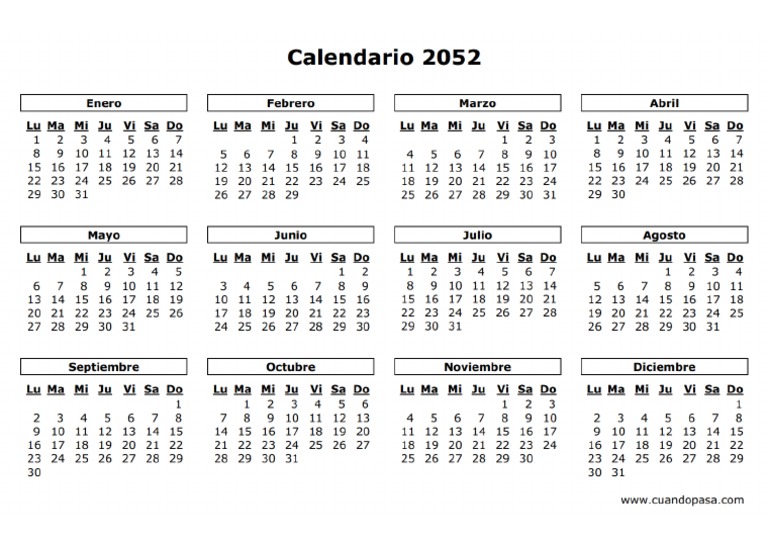 Calendario 2052

Enero

| Lu | Ma | Mi | Ju | Vi | Sa | Do |
|---|---|---|---|---|---|---|
| 1 | 2 | 3 | 4 | 5 | 6 | 7 |
| 8 | 9 | 10 | 11 | 12 | 13 | 14 |
| 15 | 16 | 17 | 18 | 19 | 20 | 21 |
| 22 | 23 | 24 | 25 | 26 | 27 | 28 |
| 29 | 30 | 31 | | | | |

Febrero

| Lu | Ma | Mi | Ju | Vi | Sa | Do |
|---|---|---|---|---|---|---|
| | | | 1 | 2 | 3 | 4 |
| 5 | 6 | 7 | 8 | 9 | 10 | 11 |
| 12 | 13 | 14 | 15 | 16 | 17 | 18 |
| 19 | 20 | 21 | 22 | 23 | 24 | 25 |
| 26 | 27 | 28 | 29 | | | |

Marzo

| Lu | Ma | Mi | Ju | Vi | Sa | Do |
|---|---|---|---|---|---|---|
| | | | | 1 | 2 | 3 |
| 4 | 5 | 6 | 7 | 8 | 9 | 10 |
| 11 | 12 | 13 | 14 | 15 | 16 | 17 |
| 18 | 19 | 20 | 21 | 22 | 23 | 24 |
| 25 | 26 | 27 | 28 | 29 | 30 | 31 |

Abril

| Lu | Ma | Mi | Ju | Vi | Sa | Do |
|---|---|---|---|---|---|---|
| 1 | 2 | 3 | 4 | 5 | 6 | 7 |
| 8 | 9 | 10 | 11 | 12 | 13 | 14 |
| 15 | 16 | 17 | 18 | 19 | 20 | 21 |
| 22 | 23 | 24 | 25 | 26 | 27 | 28 |
| 29 | 30 | | | | | |

Mayo

| Lu | Ma | Mi | Ju | Vi | Sa | Do |
|---|---|---|---|---|---|---|
| | | 1 | 2 | 3 | 4 | 5 |
| 6 | 7 | 8 | 9 | 10 | 11 | 12 |
| 13 | 14 | 15 | 16 | 17 | 18 | 19 |
| 20 | 21 | 22 | 23 | 24 | 25 | 26 |
| 27 | 28 | 29 | 30 | 31 | | |

Junio

| Lu | Ma | Mi | Ju | Vi | Sa | Do |
|---|---|---|---|---|---|---|
| | | | | | 1 | 2 |
| 3 | 4 | 5 | 6 | 7 | 8 | 9 |
| 10 | 11 | 12 | 13 | 14 | 15 | 16 |
| 17 | 18 | 19 | 20 | 21 | 22 | 23 |
| 24 | 25 | 26 | 27 | 28 | 29 | 30 |

Julio

| Lu | Ma | Mi | Ju | Vi | Sa | Do |
|---|---|---|---|---|---|---|
| 1 | 2 | 3 | 4 | 5 | 6 | 7 |
| 8 | 9 | 10 | 11 | 12 | 13 | 14 |
| 15 | 16 | 17 | 18 | 19 | 20 | 21 |
| 22 | 23 | 24 | 25 | 26 | 27 | 28 |
| 29 | 30 | 31 | | | | |

Agosto

| Lu | Ma | Mi | Ju | Vi | Sa | Do |
|---|---|---|---|---|---|---|
| | | | 1 | 2 | 3 | 4 |
| 5 | 6 | 7 | 8 | 9 | 10 | 11 |
| 12 | 13 | 14 | 15 | 16 | 17 | 18 |
| 19 | 20 | 21 | 22 | 23 | 24 | 25 |
| 26 | 27 | 28 | 29 | 30 | 31 | |

Septiembre

| Lu | Ma | Mi | Ju | Vi | Sa | Do |
|---|---|---|---|---|---|---|
| | | | | | | 1 |
| 2 | 3 | 4 | 5 | 6 | 7 | 8 |
| 9 | 10 | 11 | 12 | 13 | 14 | 15 |
| 16 | 17 | 18 | 19 | 20 | 21 | 22 |
| 23 | 24 | 25 | 26 | 27 | 28 | 29 |
| 30 | | | | | | |

Octubre

| Lu | Ma | Mi | Ju | Vi | Sa | Do |
|---|---|---|---|---|---|---|
| | 1 | 2 | 3 | 4 | 5 | 6 |
| 7 | 8 | 9 | 10 | 11 | 12 | 13 |
| 14 | 15 | 16 | 17 | 18 | 19 | 20 |
| 21 | 22 | 23 | 24 | 25 | 26 | 27 |
| 28 | 29 | 30 | 31 | | | |

Noviembre

| Lu | Ma | Mi | Ju | Vi | Sa | Do |
|---|---|---|---|---|---|---|
| | | | | 1 | 2 | 3 |
| 4 | 5 | 6 | 7 | 8 | 9 | 10 |
| 11 | 12 | 13 | 14 | 15 | 16 | 17 |
| 18 | 19 | 20 | 21 | 22 | 23 | 24 |
| 25 | 26 | 27 | 28 | 29 | 30 | |

Diciembre

| Lu | Ma | Mi | Ju | Vi | Sa | Do |
|---|---|---|---|---|---|---|
| | | | | | | 1 |
| 2 | 3 | 4 | 5 | 6 | 7 | 8 |
| 9 | 10 | 11 | 12 | 13 | 14 | 15 |
| 16 | 17 | 18 | 19 | 20 | 21 | 22 |
| 23 | 24 | 25 | 26 | 27 | 28 | 29 |
| 30 | 31 | | | | | |

www.cuandopasa.com